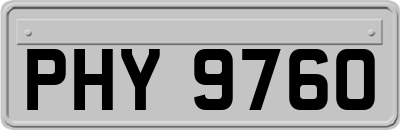 PHY 9760